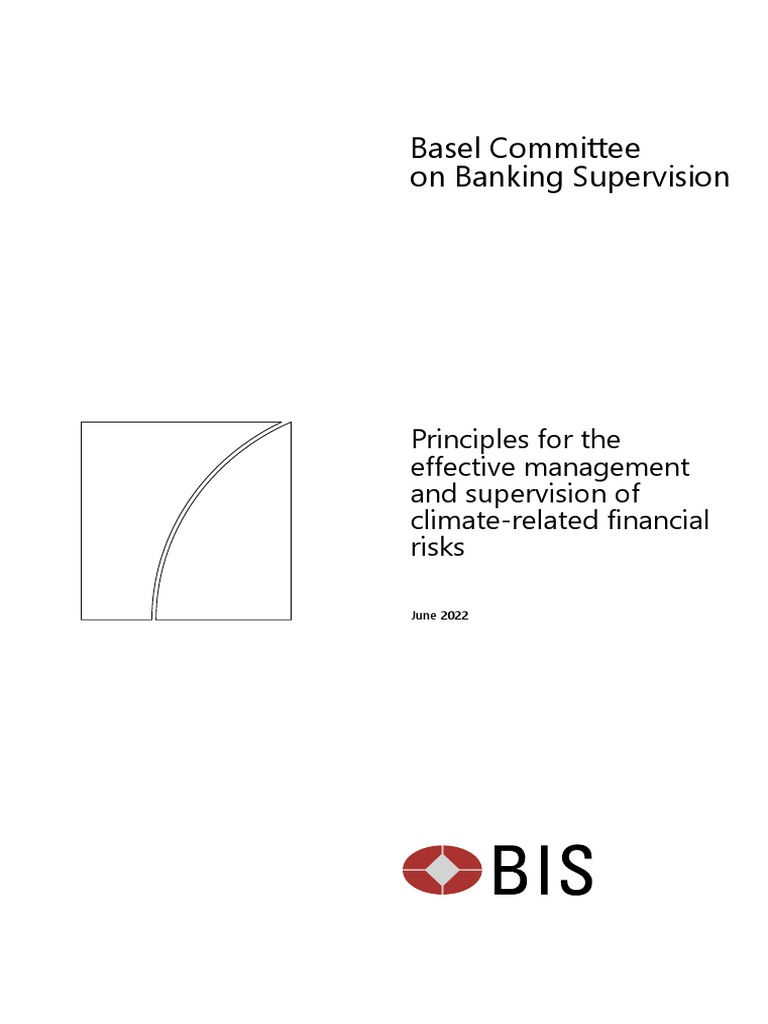 Basel Committee
on Banking Supervision

Principles for the effective management and supervision of climate-related financial risks

June 2022

BIS